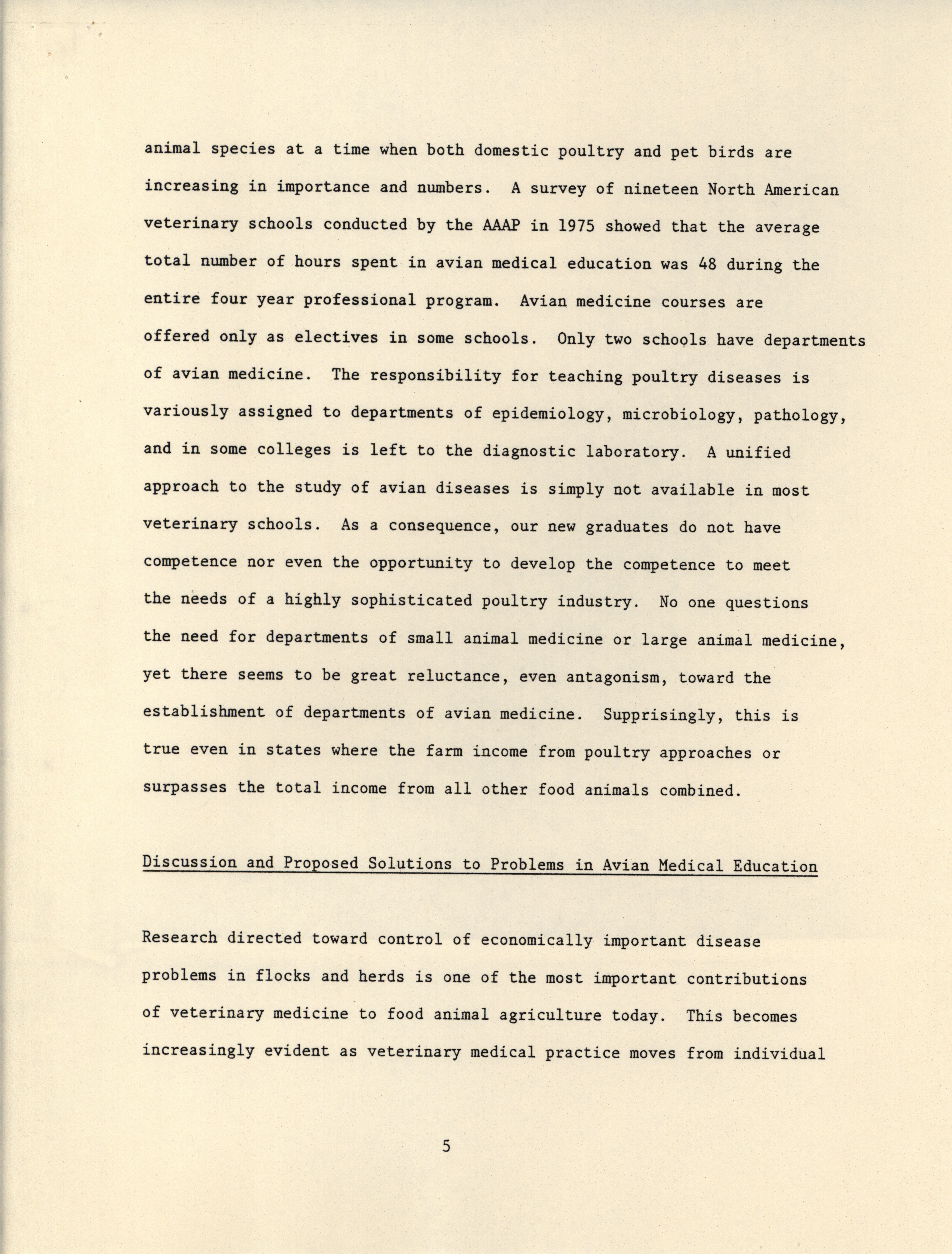 animal species at a time when both domestic poultry and pet birds are increasing in importance and numbers. A survey of nineteen North American veterinary schools conducted by the AAAP in 1975 showed that the average total number of hours spent in avian medical education was 48 during the entire four year professional program. Avian medicine courses are offered only as electives in some schools. Only two schools have departments of avian medicine. The responsibility for teaching poultry diseases is variously assigned to departments of epidemiology, microbiology, pathology, and in some colleges is left to the diagnostic laboratory. A unified approach to the study of avian diseases is simply not available in most veterinary schools. As a consequence, our new graduates do not have competence nor even the opportunity to develop the competence to meet the needs of a highly sophisticated poultry industry. No one questions the need for departments of small animal medicine or large animal medicine, yet there seems to be great reluctance, even antagonism, toward the establishment of departments of avian medicine. Supprisingly, this is true even in states where the farm income from poultry approaches or surpasses the total income from all other food animals combined.

Discussion and Proposed Solutions to Problems in Avian Medical Education

Research directed toward control of economically important disease problems in flocks and herds is one of the most important contributions of veterinary medicine to food animal agriculture today. This becomes increasingly evident as veterinary medical practice moves from individual

5